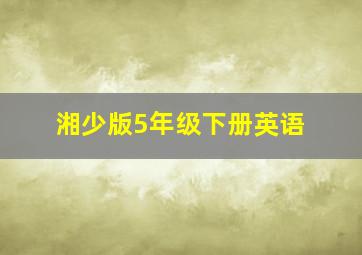 湘少版5年级下册英语